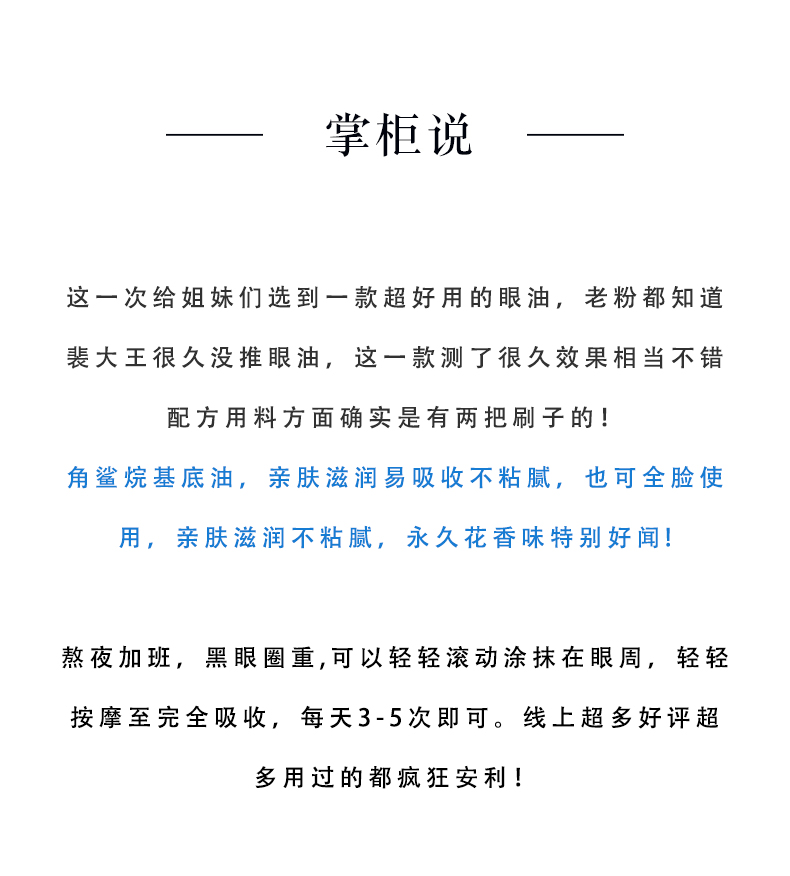 掌柜说

这一次给姐妹们选到一款超好用的眼油，老粉都知道裴大王很久没推眼油，这一款测了很久效果相当不错配方用料方面确实是有两把刷子的！

角鲨烷基底油，亲肤滋润易吸收不粘腻，也可全脸使用，亲肤滋润不粘腻，永久花香味特别好闻！

熬夜加班，黑眼圈重,可以轻轻滚动涂抹在眼周，轻轻按摩至完全吸收，每天3-5次即可。线上超多好评超多用过的都疯狂安利！